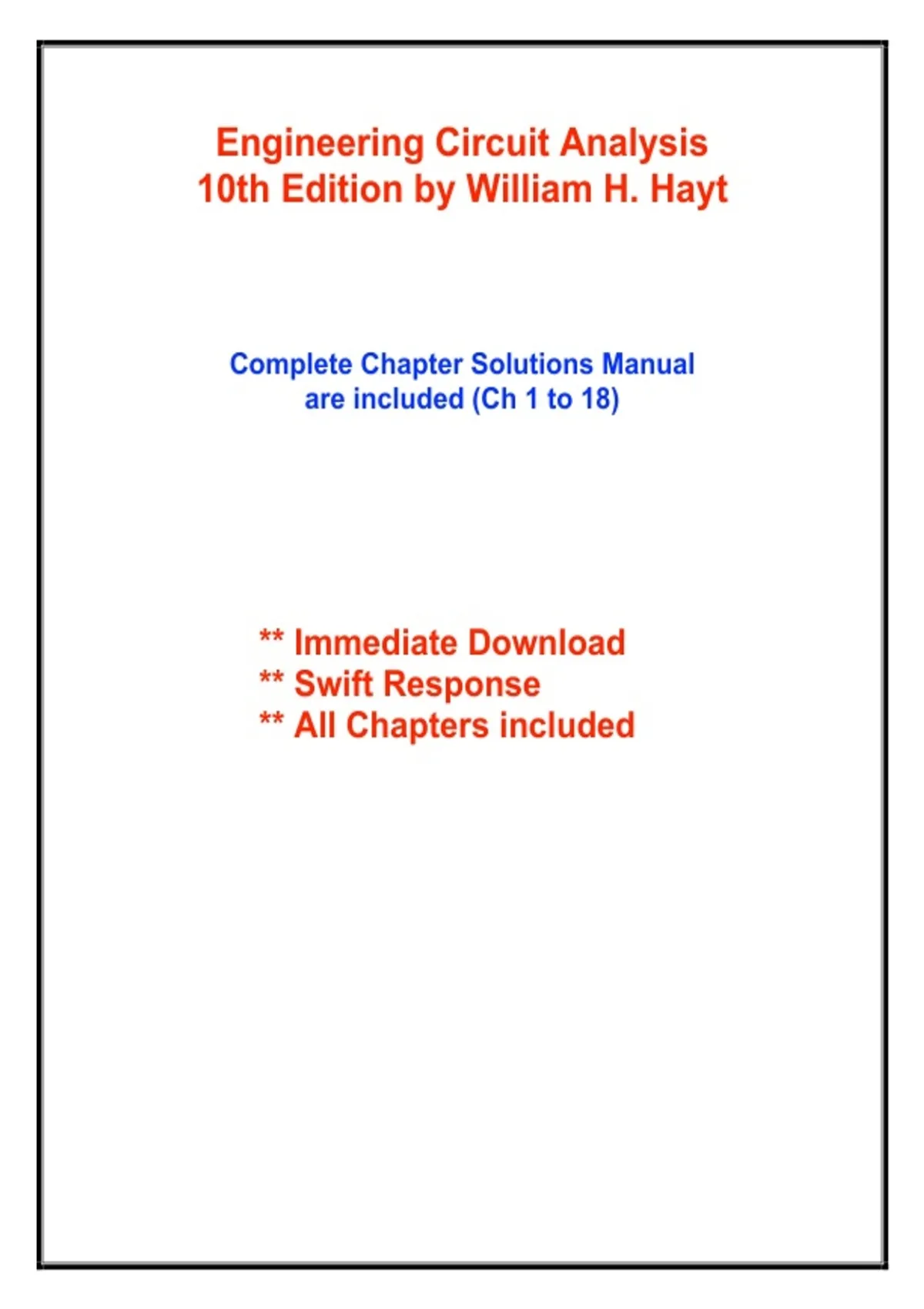 Engineering Circuit Analysis
10th Edition by William H. Hayt

Complete Chapter Solutions Manual are included (Ch 1 to 18)

** Immediate Download
** Swift Response
** All Chapters included